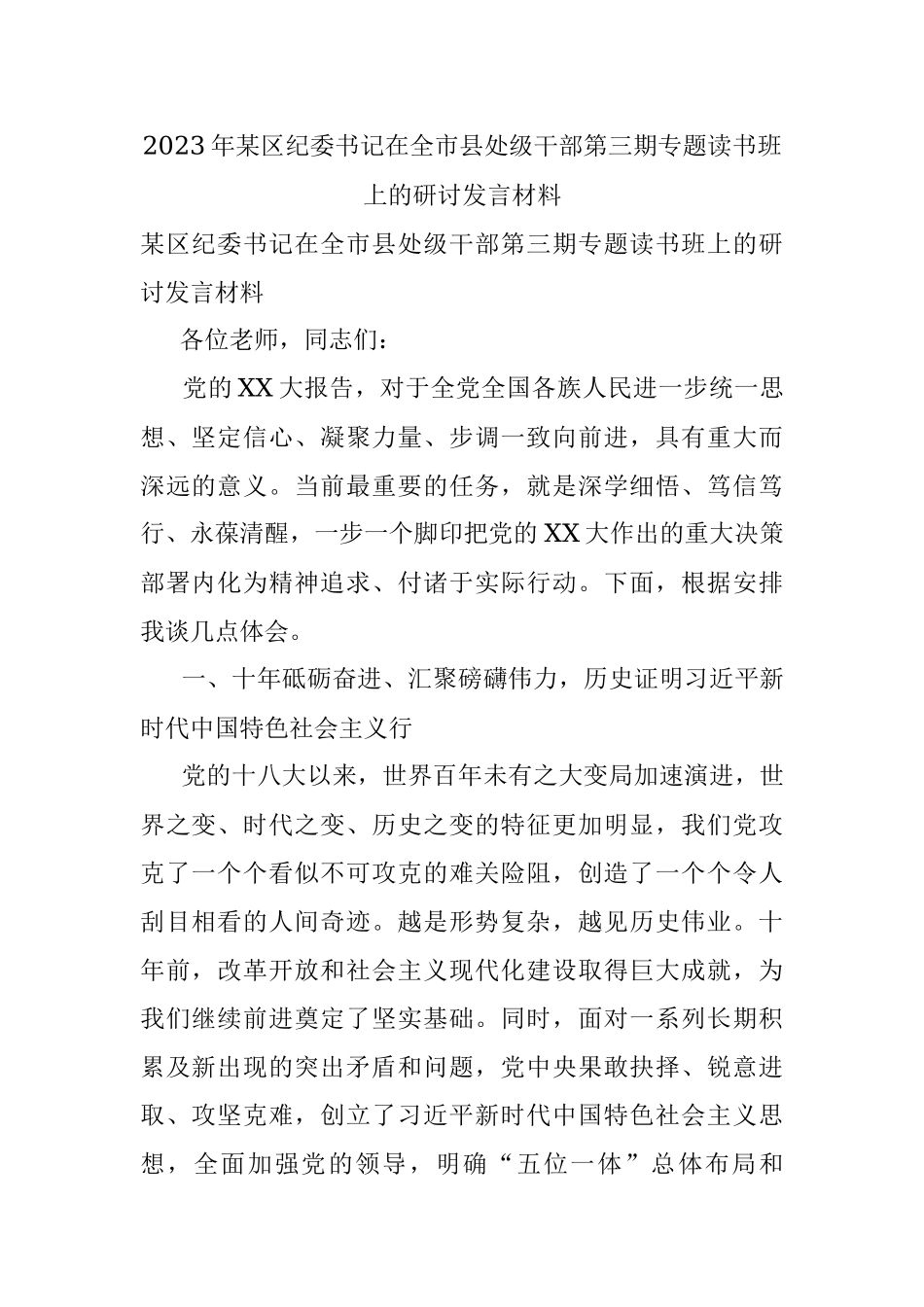 2023年某区纪委书记在全市县处级干部第三期专题读书班上的研讨发言材料

某区纪委书记在全市县处级干部第三期专题读书班上的研讨发言材料

各位老师，同志们：

党的XX大报告，对于全党全国各族人民进一步统一思想、坚定信心、凝聚力量、步调一致向前进，具有重大而深远的意义。当前最重要的任务，就是深学细悟、笃信笃行、永葆清醒，一步一个脚印把党的XX大作出的重大决策部署内化为精神追求、付诸于实际行动。下面，根据安排我谈几点体会。

一、十年砥砺奋进、汇聚磅礴伟力，历史证明习近平新时代中国特色社会主义行

党的十八大以来，世界百年未有之大变局加速演进，世界之变、时代之变、历史之变的特征更加明显，我们党攻克了一个个看似不可攻克的难关险阻，创造了一个个令人刮目相看的人间奇迹。越是形势复杂，越见历史伟业。十年前，改革开放和社会主义现代化建设取得巨大成就，为我们继续前进奠定了坚实基础。同时，面对一系列长期积累及新出现的突出矛盾和问题，党中央果敢抉择、锐意进取、攻坚克难，创立了习近平新时代中国特色社会主义思想，全面加强党的领导，明确“五位一体”总体布局和